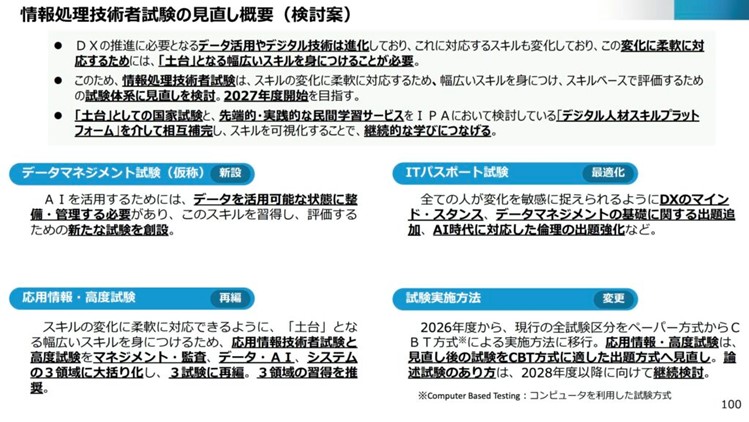 情報処理技術者試験の見直し概要（検討案）

• ＤＸの推進に必要となるデータ活用やデジタル技術は進化しており、これに対応するスキルも変化しており、この変化に柔軟に対応するためには、「土台」となる幅広いスキルを身につけることが必要。
• このため、情報処理技術者試験は、スキルの変化に柔軟に対応するため、幅広いスキルを身につけ、スキルベースで評価するための試験体系に見直しを検討。2027年度開始を目指す。
• 「土台」としての国家試験と、先端的・実践的な民間学習サービスをＩＰＡにおいて検討している「デジタル人材スキルプラットフォーム」を介して相互補完し、スキルを可視化することで、継続的な学びにつなげる。

データマネジメント試験（仮称） 新設

ＡＩを活用するためには、データを活用可能な状態に整備・管理する必要があり、このスキルを習得し、評価するための新たな試験を創設。

応用情報・高度試験 再編

スキルの変化に柔軟に対応できるように、「土台」となる幅広いスキルを身につけるため、応用情報技術者試験と高度試験をマネジメント・監査、データ・ＡＩ、システムの３領域に大括り化し、３試験に再編。３領域の習得を推奨。

ITパスポート試験 最適化

全ての人が変化を敏感に捉えられるようにDXのマインド・スタンス、データマネジメントの基礎に関する出題追加、AI時代に対応した倫理の出題強化など。

試験実施方法 変更

2026年度から、現行の全試験区分をペーパー方式からＣＢＴ方式※による実施方法に移行。応用情報・高度試験は、見直し後の試験をCBT方式に適した出題方式へ見直し。論述試験のあり方は、2028年度以降に向けて継続検討。

※Computer Based Testing：コンピュータを利用した試験方式

100